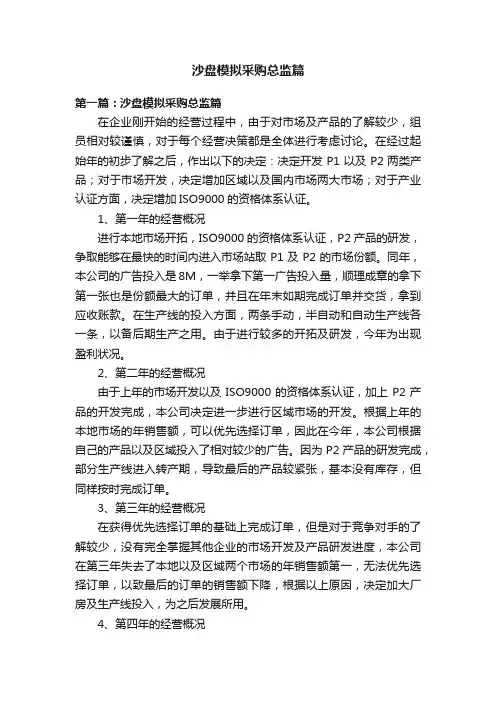 沙盘模拟采购总监篇

第一篇：沙盘模拟采购总监篇

在企业刚开始的经营过程中，由于对市场及产品的了解较少，组员相对较谨慎，对于每个经营决策都是全体进行考虑讨论。在经过起始年的初步了解之后，作出以下的决定：决定开发 P1 以及 P2 两类产品；对于市场开发，决定增加区域以及国内市场两大市场；对于产业认证方面，决定增加 ISO9000 的资格体系认证。

1、第一年的经营概况

进行本地市场开拓，ISO9000 的资格体系认证，P2 产品的研发，争取能够在最快的时间内进入市场站取 P1 及 P2 的市场份额。同年，本公司的广告投入是 8M，一举拿下第一广告投入量，顺理成章的拿下第一张也是份额最大的订单，并且在年末如期完成订单并交货，拿到应收账款。在生产线的投入方面，两条手动，半自动和自动生产线各一条，以备后期生产之用。由于进行较多的开拓及研发，今年为出现盈利状况。

2、第二年的经营概况

由于上年的市场开发以及 ISO9000 的资格体系认证，加上 P2 产品的开发完成，本公司决定进一步进行区域市场的开发。根据上年的本地市场的年销售额，可以优先选择订单，因此在今年，本公司根据自己的产品以及区域投入了相对较少的广告。因为 P2 产品的研发完成，部分生产线进入转产期，导致最后的产品较紧张，基本没有库存，但同样按时完成订单。

3、第三年的经营概况

在获得优先选择订单的基础上完成订单，但是对于竞争对手的了解较少，没有完全掌握其他企业的市场开发及产品研发进度，本公司在第三年失去了本地以及区域两个市场的年销售额第一，无法优先选择订单，以致最后的订单的销售额下降，根据以上原因，决定加大厂房及生产线投入，为之后发展所用。

4、第四年的经营概况